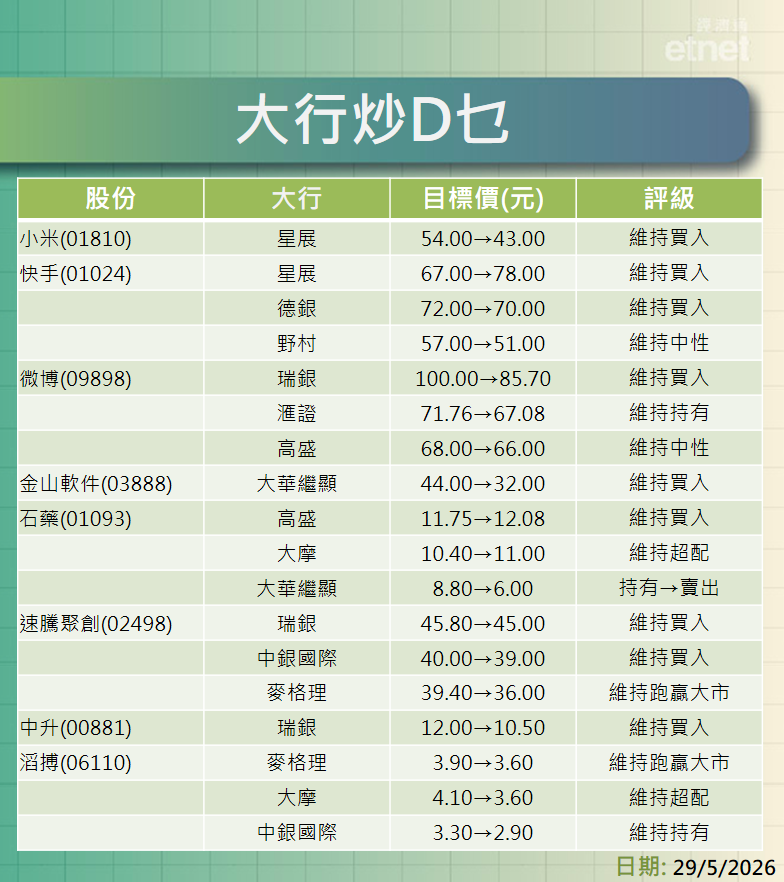 經濟通 etnet

大行炒D乜

| 股份 | 大行 | 目標價(元) | 評級 |
|---|---|---|---|
| 小米(01810) | 星展 | 54.00→43.00 | 維持買入 |
| 快手(01024) | 星展 | 67.00→78.00 | 維持買入 |
| | 德銀 | 72.00→70.00 | 維持買入 |
| | 野村 | 57.00→51.00 | 維持中性 |
| 微博(09898) | 瑞銀 | 100.00→85.70 | 維持買入 |
| | 滙證 | 71.76→67.08 | 維持持有 |
| | 高盛 | 68.00→66.00 | 維持中性 |
| 金山軟件(03888) | 大華繼顯 | 44.00→32.00 | 維持買入 |
| 石藥(01093) | 高盛 | 11.75→12.08 | 維持買入 |
| | 大摩 | 10.40→11.00 | 維持超配 |
| | 大華繼顯 | 8.80→6.00 | 持有→賣出 |
| 速騰聚創(02498) | 瑞銀 | 45.80→45.00 | 維持買入 |
| | 中銀國際 | 40.00→39.00 | 維持買入 |
| | 麥格理 | 39.40→36.00 | 維持跑贏大市 |
| 中升(00881) | 瑞銀 | 12.00→10.50 | 維持買入 |
| 滔搏(06110) | 麥格理 | 3.90→3.60 | 維持跑贏大市 |
| | 大摩 | 4.10→3.60 | 維持超配 |
| | 中銀國際 | 3.30→2.90 | 維持持有 |

日期: 29/5/2026